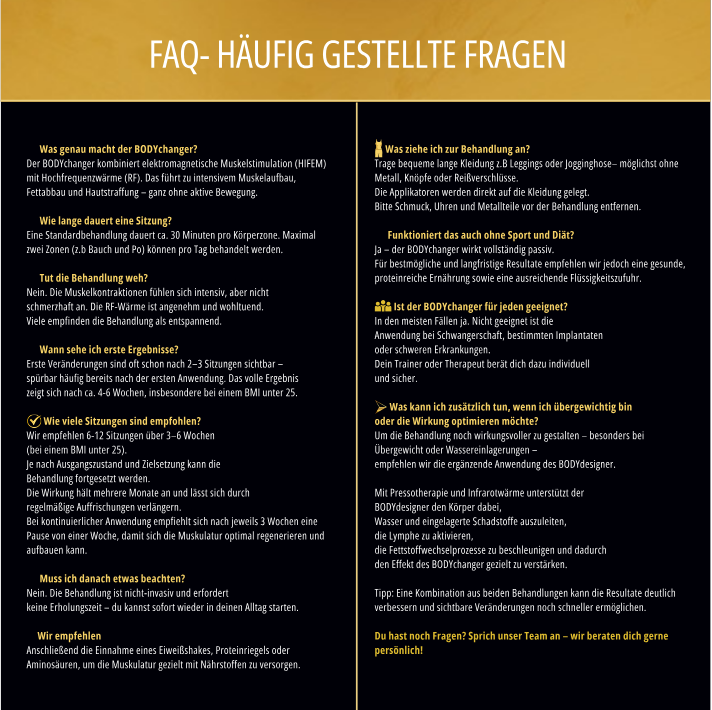 FAQ- HÄUFIG GESTELLTE FRAGEN

Was genau macht der BODYchanger?
Der BODYchanger kombiniert elektromagnetische Muskelstimulation (HIFEM) mit Hochfrequenzwärme (RF). Das führt zu intensivem Muskelaufbau, Fettabbau und Hautstraffung – ganz ohne aktive Bewegung.

Wie lange dauert eine Sitzung?
Eine Standardbehandlung dauert ca. 30 Minuten pro Körperzone. Maximal zwei Zonen (z.b Bauch und Po) können pro Tag behandelt werden.

Tut die Behandlung weh?
Nein. Die Muskelkontraktionen fühlen sich intensiv, aber nicht schmerzhaft an. Die RF-Wärme ist angenehm und wohltuend. Viele empfinden die Behandlung als entspannend.

Wann sehe ich erste Ergebnisse?
Erste Veränderungen sind oft schon nach 2–3 Sitzungen sichtbar – spürbar häufig bereits nach der ersten Anwendung. Das volle Ergebnis zeigt sich nach ca. 4-6 Wochen, insbesondere bei einem BMI unter 25.

Wie viele Sitzungen sind empfohlen?
Wir empfehlen 6-12 Sitzungen über 3–6 Wochen (bei einem BMI unter 25).
Je nach Ausgangszustand und Zielsetzung kann die Behandlung fortgesetzt werden.
Die Wirkung hält mehrere Monate an und lässt sich durch regelmäßige Auffrischungen verlängern.
Bei kontinuierlicher Anwendung empfiehlt sich nach jeweils 3 Wochen eine Pause von einer Woche, damit sich die Muskulatur optimal regenerieren und aufbauen kann.

Muss ich danach etwas beachten?
Nein. Die Behandlung ist nicht-invasiv und erfordert keine Erholungszeit – du kannst sofort wieder in deinen Alltag starten.

Wir empfehlen
Anschließend die Einnahme eines Eiweißshakes, Proteinriegels oder Aminosäuren, um die Muskulatur gezielt mit Nährstoffen zu versorgen.

Was ziehe ich zur Behandlung an?
Trage bequeme lange Kleidung z.B Leggings oder Jogginghose– möglichst ohne Metall, Knöpfe oder Reißverschlüsse.
Die Applikatoren werden direkt auf die Kleidung gelegt.
Bitte Schmuck, Uhren und Metallteile vor der Behandlung entfernen.

Funktioniert das auch ohne Sport und Diät?
Ja – der BODYchanger wirkt vollständig passiv.
Für bestmögliche und langfristige Resultate empfehlen wir jedoch eine gesunde, proteinreiche Ernährung sowie eine ausreichende Flüssigkeitszufuhr.

Ist der BODYchanger für jeden geeignet?
In den meisten Fällen ja. Nicht geeignet ist die Anwendung bei Schwangerschaft, bestimmten Implantaten oder schweren Erkrankungen.
Dein Trainer oder Therapeut berät dich dazu individuell und sicher.

Was kann ich zusätzlich tun, wenn ich übergewichtig bin oder die Wirkung optimieren möchte?
Um die Behandlung noch wirkungsvoller zu gestalten – besonders bei Übergewicht oder Wassereinlagerungen – empfehlen wir die ergänzende Anwendung des BODYdesigner.

Mit Pressotherapie und Infrarotwärme unterstützt der BODYdesigner den Körper dabei,
Wasser und eingelagerte Schadstoffe auszuleiten,
die Lymphe zu aktivieren,
die Fettstoffwechselprozesse zu beschleunigen und dadurch den Effekt des BODYchanger gezielt zu verstärken.

Tipp: Eine Kombination aus beiden Behandlungen kann die Resultate deutlich verbessern und sichtbare Veränderungen noch schneller ermöglichen.

Du hast noch Fragen? Sprich unser Team an – wir beraten dich gerne persönlich!